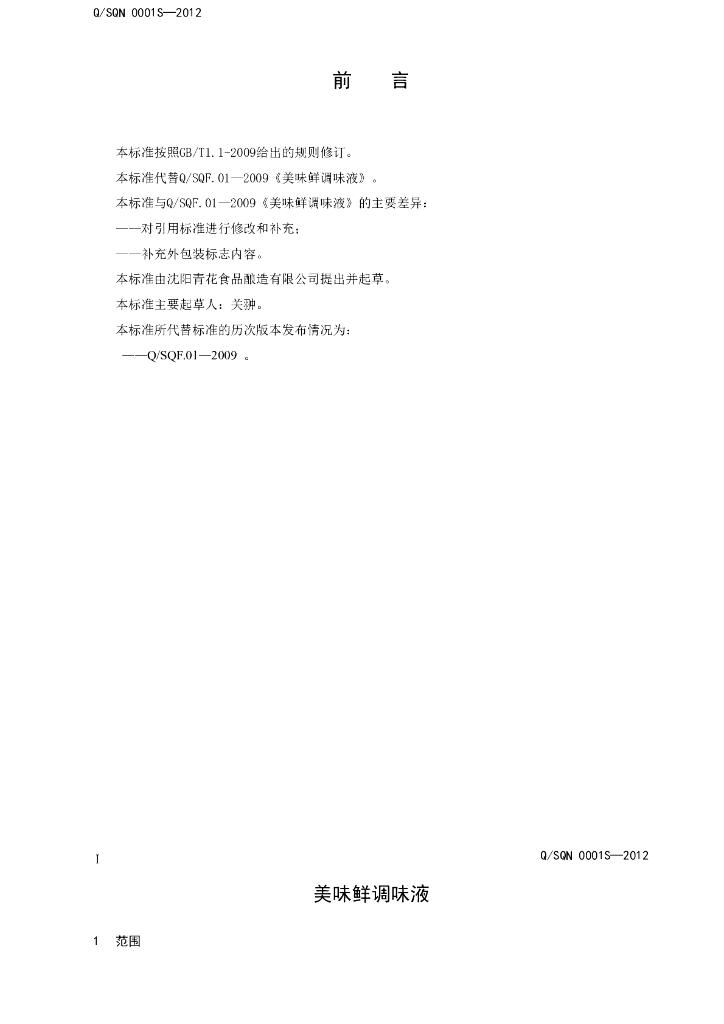 Q/SQN 0001S—2012

前　言

本标准按照GB/T1.1-2009给出的规则修订。

本标准代替Q/SQF.01—2009《美味鲜调味液》。

本标准与Q/SQF.01—2009《美味鲜调味液》的主要差异：

——对引用标准进行修改和补充；

——补充外包装标志内容。

本标准由沈阳青花食品酿造有限公司提出并起草。

本标准主要起草人：关翀。

本标准所代替标准的历次版本发布情况为：

——Q/SQF.01—2009 。

I

Q/SQN 0001S—2012

美味鲜调味液

1　范围